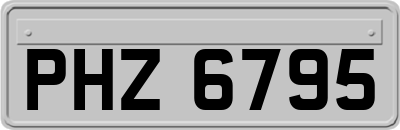 PHZ 6795